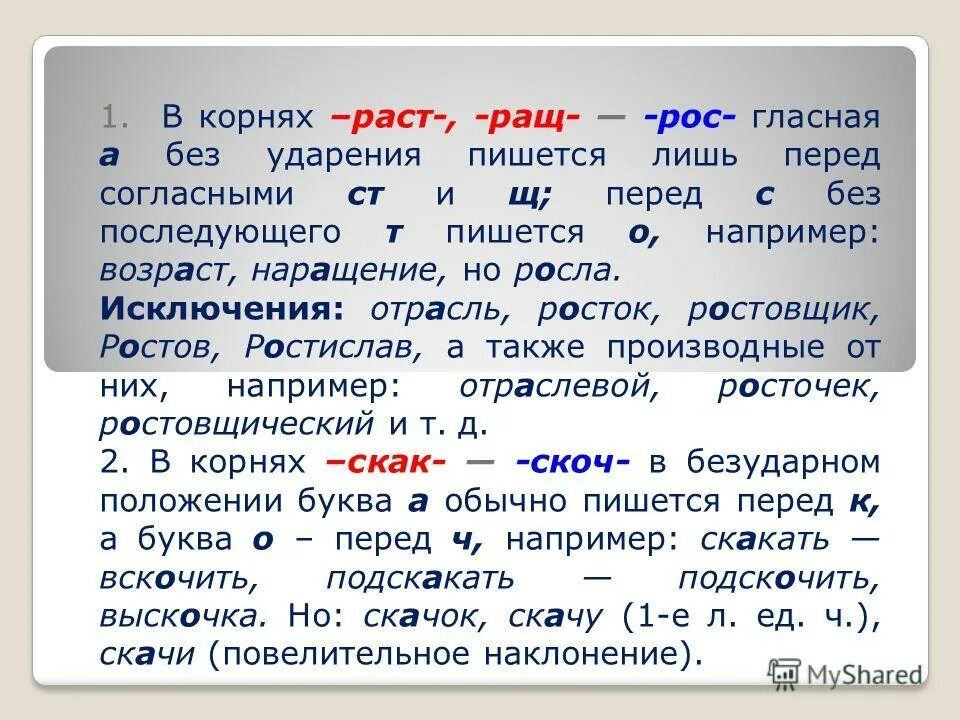 1. В корнях –раст-, -ращ- — -рос- гласная а без ударения пишется лишь перед согласными ст и щ; перед с без последующего т пишется о, например: возраст, наращение, но росла.

Исключения: отрасль, росток, ростовщик, Ростов, Ростислав, а также производные от них, например: отраслевой, росточек, ростовщический и т. д.

2. В корнях –скак- — -скоч- в безударном положении буква а обычно пишется перед к, а буква о – перед ч, например: скакать — вскочить, подскакать — подскочить, выскочка. Но: скачок, скачу (1-е л. ед. ч.), скачи (повелительное наклонение).

MyShared